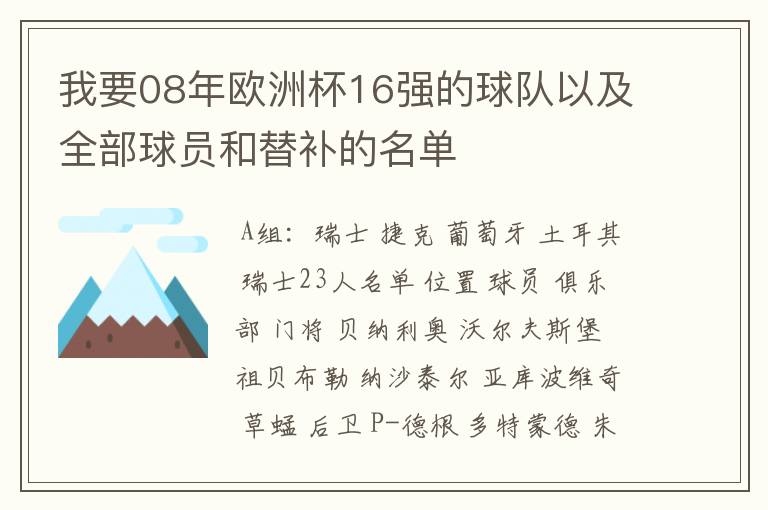 我要08年欧洲杯16强的球队以及全部球员和替补的名单

A组：瑞士 捷克 葡萄牙 土耳其 瑞士23人名单 位置 球员 俱乐部 门将 贝纳利奥 沃尔夫斯堡 祖贝布勒 纳沙泰尔 亚库波维奇 草蜢 后卫 P-德根 多特蒙德 朱